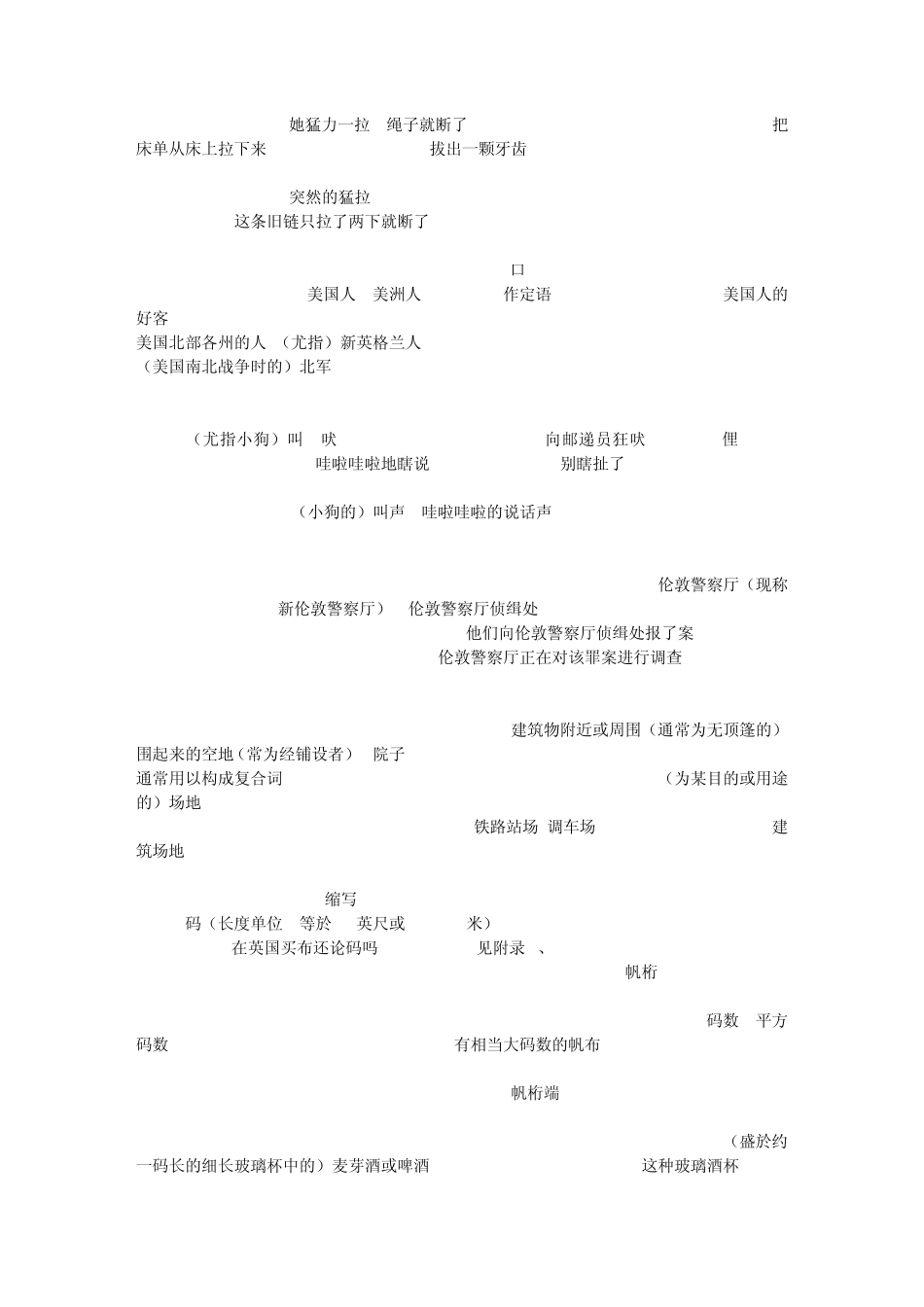 她猛力一拉 绳子就断了 把床单从床上拉下来 拔出一颗牙齿

突然的猛拉
这条旧链只拉了两下就断了

口
美国人 美洲人 作定语 美国人的好客
美国北部各州的人 （尤指）新英格兰人
（美国南北战争时的）北军

（尤指小狗）叫 吠 向邮递员狂吠 俚
哇啦哇啦地瞎说 别瞎扯了

（小狗的）叫声 哇啦哇啦的说话声

伦敦警察厅（现称新伦敦警察厅） 伦敦警察厅侦缉处
他们向伦敦警察厅侦缉处报了案
伦敦警察厅正在对该罪案进行调查

建筑物附近或周围（通常为无顶篷的）围起来的空地（常为经铺设者） 院子
通常用以构成复合词 （为某目的或用途的）场地
铁路站场 调车场 建筑场地

缩写
码（长度单位 等於 英尺或 米）
在英国买布还论码吗 见附录 、
帆桁

码数 平方码数 有相当大码数的帆布

帆桁端

（盛於约一码长的细长玻璃杯中的）麦芽酒或啤酒 这种玻璃酒杯